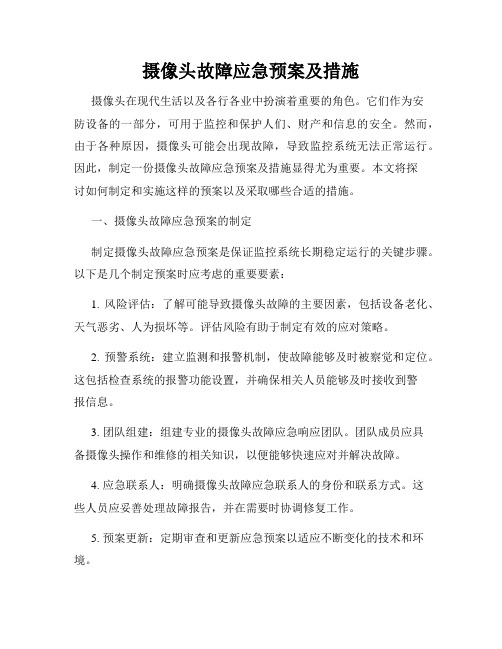 摄像头故障应急预案及措施

摄像头在现代生活以及各行各业中扮演着重要的角色。它们作为安防设备的一部分，可用于监控和保护人们、财产和信息的安全。然而，由于各种原因，摄像头可能会出现故障，导致监控系统无法正常运行。因此，制定一份摄像头故障应急预案及措施显得尤为重要。本文将探讨如何制定和实施这样的预案以及采取哪些合适的措施。

一、摄像头故障应急预案的制定

制定摄像头故障应急预案是保证监控系统长期稳定运行的关键步骤。以下是几个制定预案时应考虑的重要要素：

1. 风险评估：了解可能导致摄像头故障的主要因素，包括设备老化、天气恶劣、人为损坏等。评估风险有助于制定有效的应对策略。

2. 预警系统：建立监测和报警机制，使故障能够及时被察觉和定位。这包括检查系统的报警功能设置，并确保相关人员能够及时接收到警报信息。

3. 团队组建：组建专业的摄像头故障应急响应团队。团队成员应具备摄像头操作和维修的相关知识，以便能够快速应对并解决故障。

4. 应急联系人：明确摄像头故障应急联系人的身份和联系方式。这些人员应妥善处理故障报告，并在需要时协调修复工作。

5. 预案更新：定期审查和更新应急预案以适应不断变化的技术和环境。